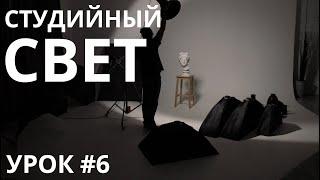 СТУДИЙНЫЙ
СВЕТ

УРОК #6